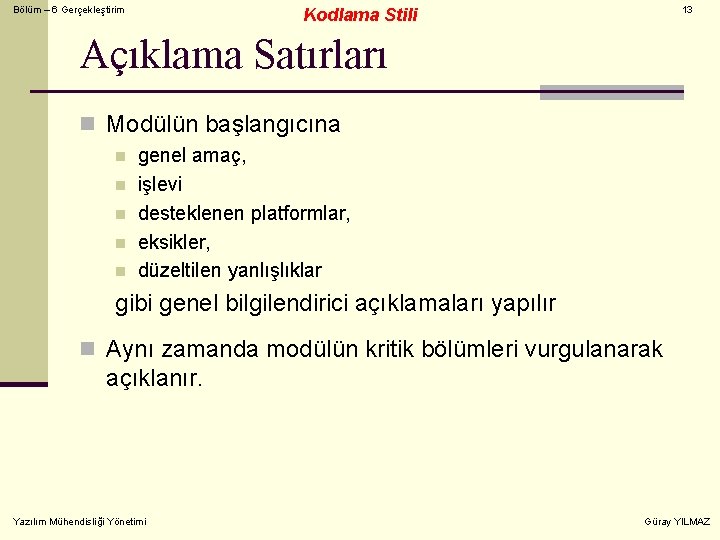 Bölüm – 6 Gerçekleştirim

Kodlama Stili

13

Açıklama Satırları

Modülün başlangıcına

genel amaç,

işlevi

desteklenen platformlar,

eksikler,

düzeltilen yanlışlıklar

gibi genel bilgilendirici açıklamaları yapılır

Aynı zamanda modülün kritik bölümleri vurgulanarak açıklanır.

Yazılım Mühendisliği Yönetimi

Güray YILMAZ